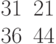 31 21

36 44